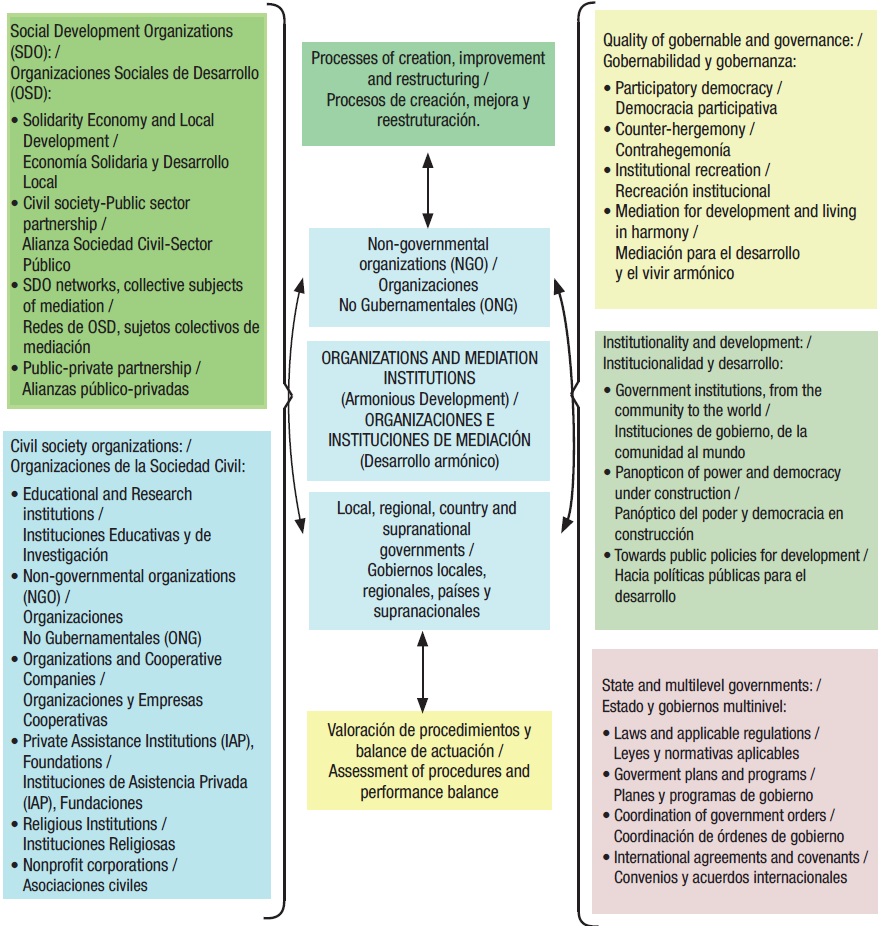 Social Development Organizations (SDO): /
Organizaciones Sociales de Desarrollo (OSD):

• Solidarity Economy and Local Development /
Economía Solidaria y Desarrollo Local
• Civil society-Public sector partnership /
Alianza Sociedad Civil-Sector Público
• SDO networks, collective subjects of mediation /
Redes de OSD, sujetos colectivos de mediación
• Public-private partnership /
Alianzas público-privadas

Civil society organizations: /
Organizaciones de la Sociedad Civil:

• Educational and Research institutions /
Instituciones Educativas y de Investigación
• Non-governmental organizations (NGO) /
Organizaciones No Gubernamentales (ONG)
• Organizations and Cooperative Companies /
Organizaciones y Empresas Cooperativas
• Private Assistance Institutions (IAP), Foundations /
Instituciones de Asistencia Privada (IAP), Fundaciones
• Religious Institutions /
Instituciones Religiosas
• Nonprofit corporations /
Asociaciones civiles

Processes of creation, improvement and restructuring /
Procesos de creación, mejora y reestruturación.

Non-governmental organizations (NGO) /
Organizaciones No Gubernamentales (ONG)

ORGANIZATIONS AND MEDIATION INSTITUTIONS
(Armonious Development) /
ORGANIZACIONES E INSTITUCIONES DE MEDIACIÓN
(Desarrollo armónico)

Local, regional, country and supranational governments /
Gobiernos locales, regionales, países y supranacionales

Valoración de procedimientos y balance de actuación /
Assessment of procedures and performance balance

Quality of gobernable and governance: /
Gobernabilidad y gobernanza:

• Participatory democracy /
Democracia participativa
• Counter-hergemony /
Contrahegemonía
• Institutional recreation /
Recreación institucional
• Mediation for development and living in harmony /
Mediación para el desarrollo y el vivir armónico

Institutionality and development: /
Institucionalidad y desarrollo:

• Government institutions, from the community to the world /
Instituciones de gobierno, de la comunidad al mundo
• Panopticon of power and democracy under construction /
Panóptico del poder y democracia en construcción
• Towards public policies for development /
Hacia políticas públicas para el desarrollo

State and multilevel governments: /
Estado y gobiernos multinivel:

• Laws and applicable regulations /
Leyes y normativas aplicables
• Goverment plans and programs /
Planes y programas de gobierno
• Coordination of government orders /
Coordinación de órdenes de gobierno
• International agreements and covenants /
Convenios y acuerdos internacionales